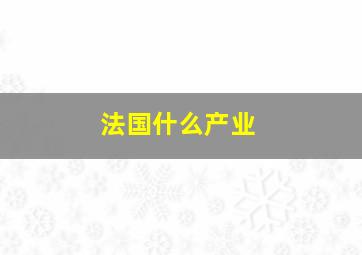 法国什么产业